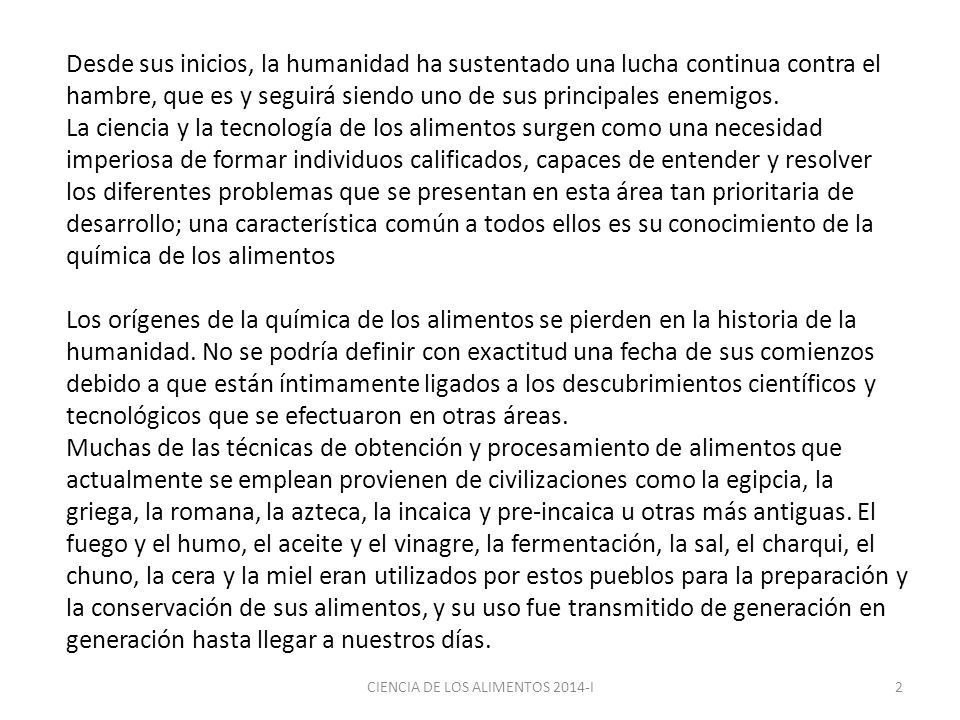 Desde sus inicios, la humanidad ha sustentado una lucha continua contra el hambre, que es y seguirá siendo uno de sus principales enemigos.
La ciencia y la tecnología de los alimentos surgen como una necesidad imperiosa de formar individuos calificados, capaces de entender y resolver los diferentes problemas que se presentan en esta área tan prioritaria de desarrollo; una característica común a todos ellos es su conocimiento de la química de los alimentos

Los orígenes de la química de los alimentos se pierden en la historia de la humanidad. No se podría definir con exactitud una fecha de sus comienzos debido a que están íntimamente ligados a los descubrimientos científicos y tecnológicos que se efectuaron en otras áreas.
Muchas de las técnicas de obtención y procesamiento de alimentos que actualmente se emplean provienen de civilizaciones como la egipcia, la griega, la romana, la azteca, la incaica y pre-incaica u otras más antiguas. El fuego y el humo, el aceite y el vinagre, la fermentación, la sal, el charqui, el chuno, la cera y la miel eran utilizados por estos pueblos para la preparación y la conservación de sus alimentos, y su uso fue transmitido de generación en generación hasta llegar a nuestros días.

CIENCIA DE LOS ALIMENTOS 2014-I

2